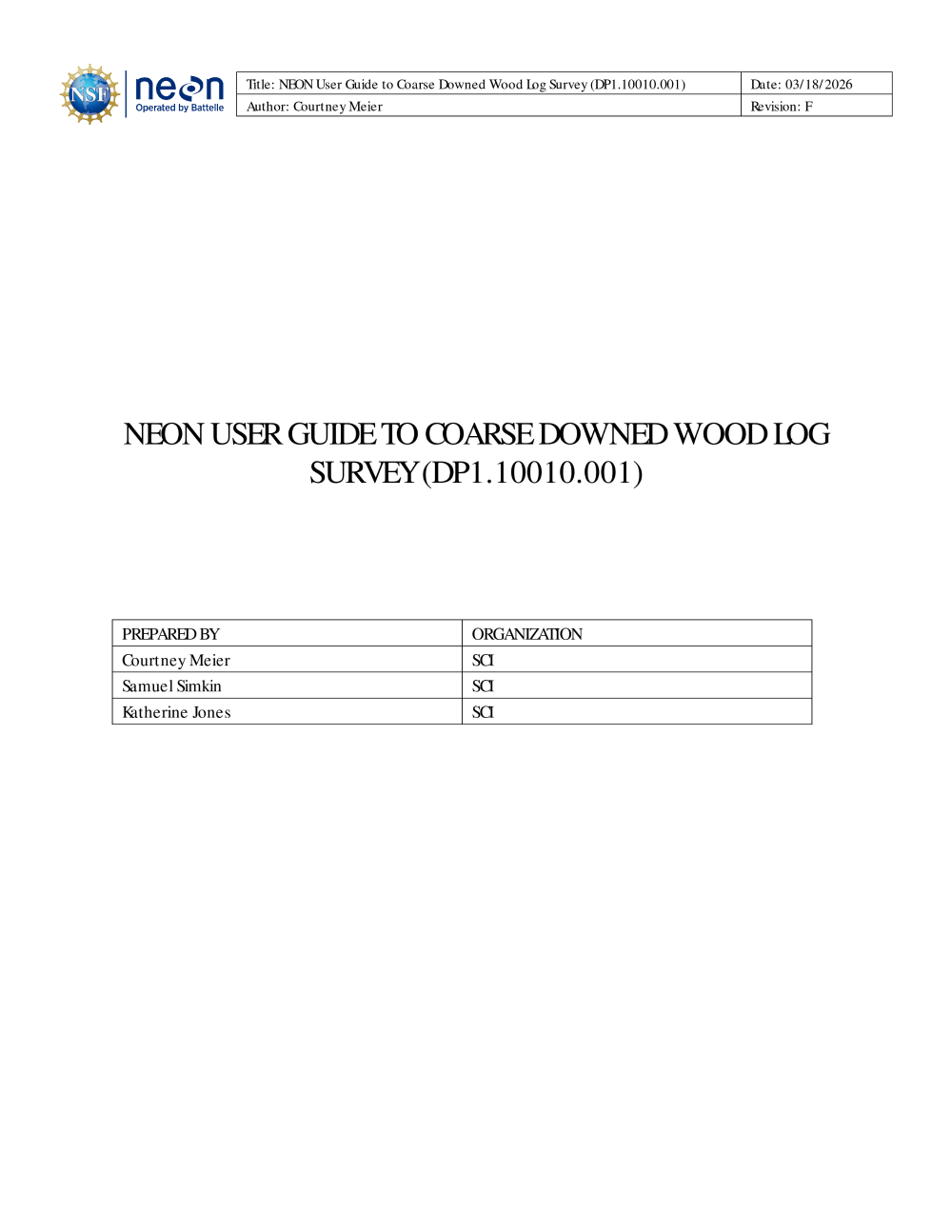 NSF neon Operated by Battelle

| Title: NEON User Guide to Coarse Downed Wood Log Survey (DP1.10010.001) | Date: 03/18/2026 |
|---|---|
| Author: Courtney Meier | Revision: F |

NEON USER GUIDE TO COARSE DOWNED WOOD LOG SURVEY (DP1.10010.001)

| PREPARED BY | ORGANIZATION |
|---|---|
| Courtney Meier | SCI |
| Samuel Simkin | SCI |
| Katherine Jones | SCI |